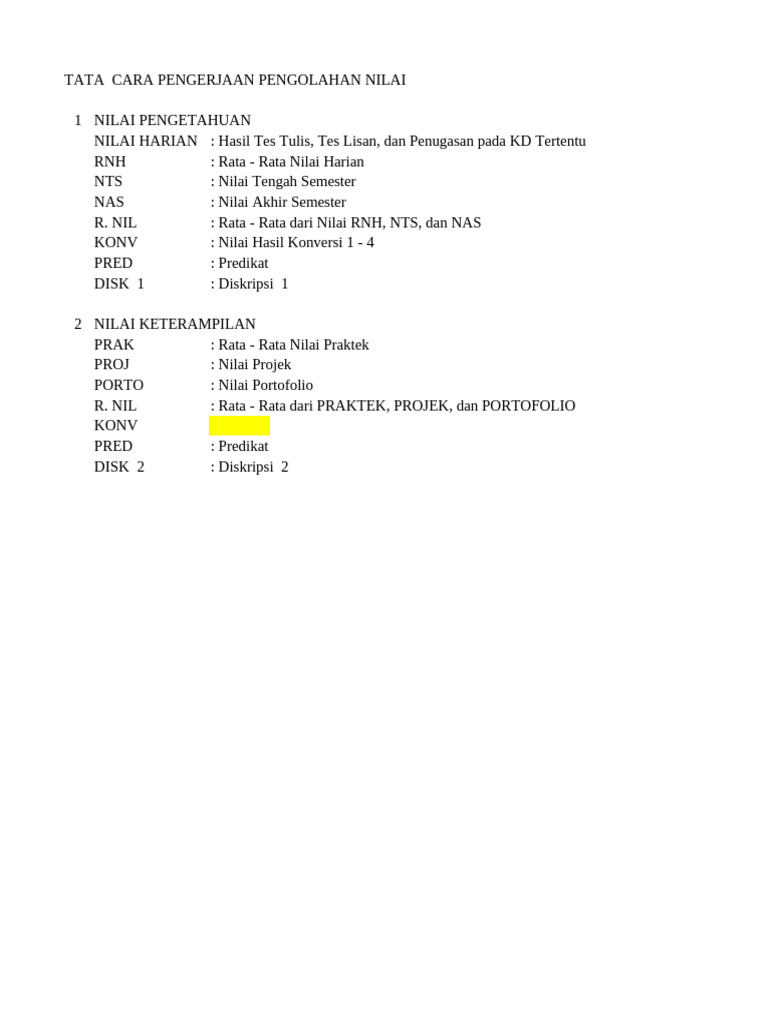 TATA CARA PENGERJAAN PENGOLAHAN NILAI

1 NILAI PENGETAHUAN
NILAI HARIAN : Hasil Tes Tulis, Tes Lisan, dan Penugasan pada KD Tertentu
RNH : Rata - Rata Nilai Harian
NTS : Nilai Tengah Semester
NAS : Nilai Akhir Semester
R. NIL : Rata - Rata dari Nilai RNH, NTS, dan NAS
KONV : Nilai Hasil Konversi 1 - 4
PRED : Predikat
DISK 1 : Diskripsi 1

2 NILAI KETERAMPILAN
PRAK : Rata - Rata Nilai Praktek
PROJ : Nilai Projek
PORTO : Nilai Portofolio
R. NIL : Rata - Rata dari PRAKTEK, PROJEK, dan PORTOFOLIO
KONV
PRED : Predikat
DISK 2 : Diskripsi 2